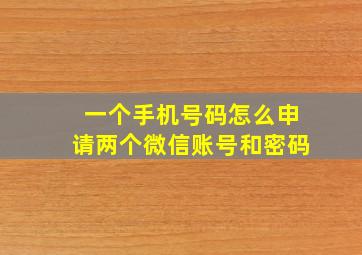 一个手机号码怎么申请两个微信账号和密码